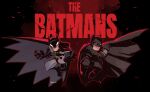 THE BATMANS